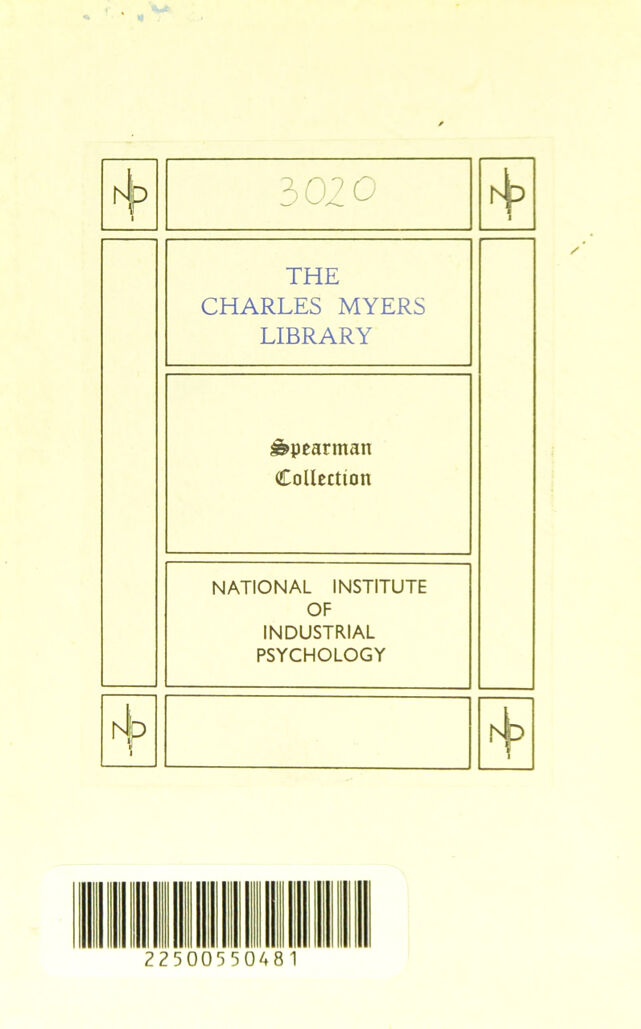 NIP

3020

NIP

THE CHARLES MYERS LIBRARY

Spearman Collection

NATIONAL INSTITUTE OF INDUSTRIAL PSYCHOLOGY

NIP

NIP

22500550481